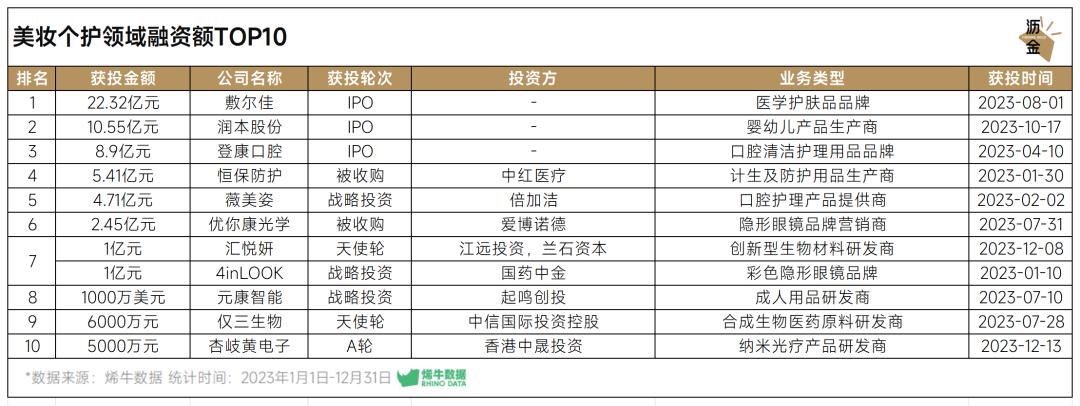 美妆个护领域融资额TOP10

沥金

| 排名 | 获投金额 | 公司名称 | 获投轮次 | 投资方 | 业务类型 | 获投时间 |
|---|---|---|---|---|---|---|
| 1 | 22.32亿元 | 敷尔佳 | IPO | - | 医学护肤品品牌 | 2023-08-01 |
| 2 | 10.55亿元 | 润本股份 | IPO | - | 婴幼儿产品生产商 | 2023-10-17 |
| 3 | 8.9亿元 | 登康口腔 | IPO | - | 口腔清洁护理用品品牌 | 2023-04-10 |
| 4 | 5.41亿元 | 恒保防护 | 被收购 | 中红医疗 | 计生及防护用品生产商 | 2023-01-30 |
| 5 | 4.71亿元 | 薇美姿 | 战略投资 | 倍加洁 | 口腔护理产品提供商 | 2023-02-02 |
| 6 | 2.45亿元 | 优你康光学 | 被收购 | 爱博诺德 | 隐形眼镜品牌营销商 | 2023-07-31 |
| 7 | 1亿元 | 汇悦妍 | 天使轮 | 江远投资，兰石资本 | 创新型生物材料研发商 | 2023-12-08 |
|  | 1亿元 | 4inLOOK | 战略投资 | 国药中金 | 彩色隐形眼镜品牌 | 2023-01-10 |
| 8 | 1000万美元 | 元康智能 | 战略投资 | 起鸣创投 | 成人用品研发商 | 2023-07-10 |
| 9 | 6000万元 | 仅三生物 | 天使轮 | 中信国际投资控股 | 合成生物医药原料研发商 | 2023-07-28 |
| 10 | 5000万元 | 杏岐黄电子 | A轮 | 香港中晟投资 | 纳米光疗产品研发商 | 2023-12-13 |

*数据来源：烯牛数据 统计时间：2023年1月1日-12月31日 烯牛数据 RHINO DATA